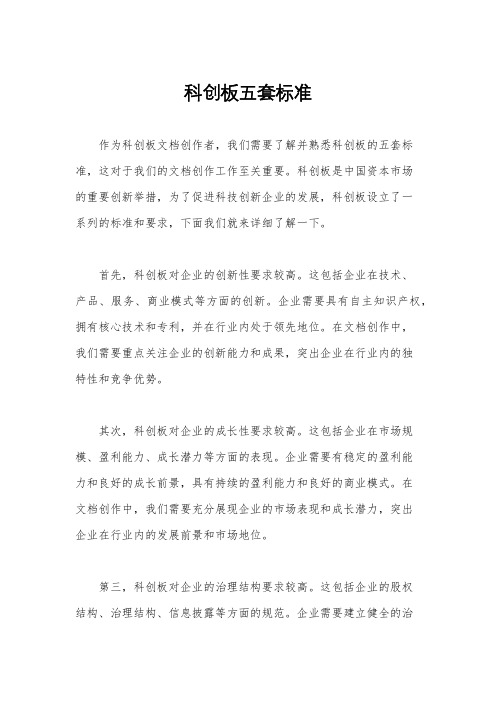 科创板五套标准

作为科创板文档创作者，我们需要了解并熟悉科创板的五套标准，这对于我们的文档创作工作至关重要。科创板是中国资本市场的重要创新举措，为了促进科技创新企业的发展，科创板设立了一系列的标准和要求，下面我们就来详细了解一下。

首先，科创板对企业的创新性要求较高。这包括企业在技术、产品、服务、商业模式等方面的创新。企业需要具有自主知识产权，拥有核心技术和专利，并在行业内处于领先地位。在文档创作中，我们需要重点关注企业的创新能力和成果，突出企业在行业内的独特性和竞争优势。

其次，科创板对企业的成长性要求较高。这包括企业在市场规模、盈利能力、成长潜力等方面的表现。企业需要有稳定的盈利能力和良好的成长前景，具有持续的盈利能力和良好的商业模式。在文档创作中，我们需要充分展现企业的市场表现和成长潜力，突出企业在行业内的发展前景和市场地位。

第三，科创板对企业的治理结构要求较高。这包括企业的股权结构、治理结构、信息披露等方面的规范。企业需要建立健全的治